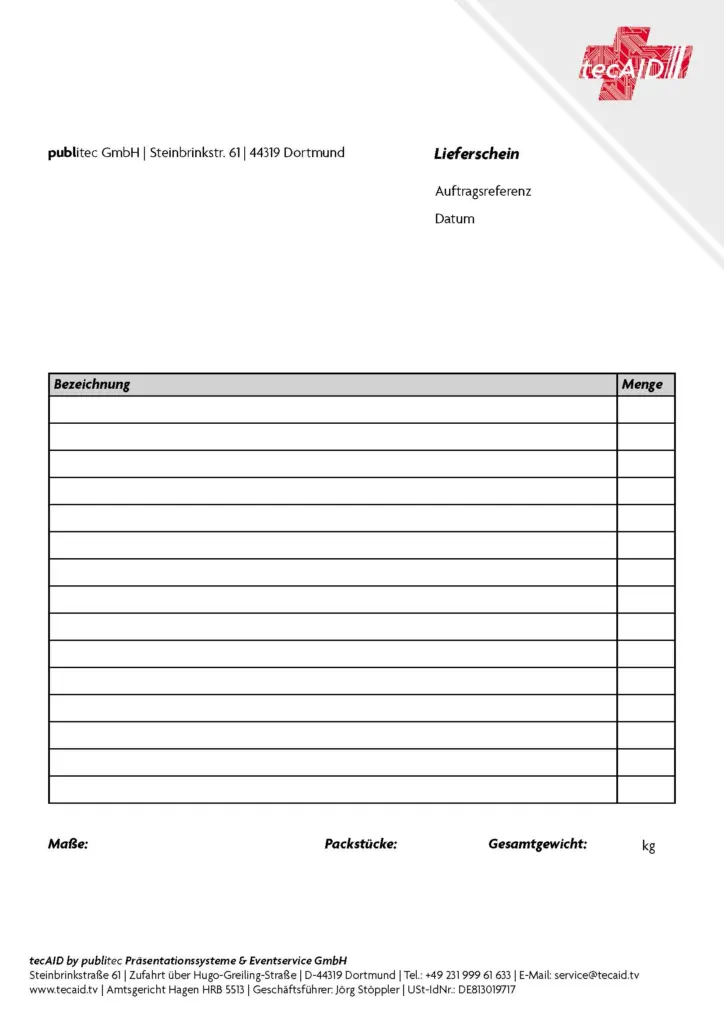 tecAID

publitec GmbH | Steinbrinkstr. 61 | 44319 Dortmund

Lieferschein

Auftragsreferenz

Datum

| Bezeichnung | Menge |
|---|---|
| | |
| | |
| | |
| | |
| | |
| | |
| | |
| | |
| | |
| | |
| | |
| | |
| | |
| | |
| | |

Maße: Packstücke: Gesamtgewicht: kg

tecAID by publitec Präsentationssysteme & Eventservice GmbH
Steinbrinkstraße 61 | Zufahrt über Hugo-Greiling-Straße | D-44319 Dortmund | Tel.: +49 231 999 61 633 | E-Mail: service@tecaid.tv
www.tecaid.tv | Amtsgericht Hagen HRB 5513 | Geschäftsführer: Jörg Stöppler | USt-IdNr.: DE813019717